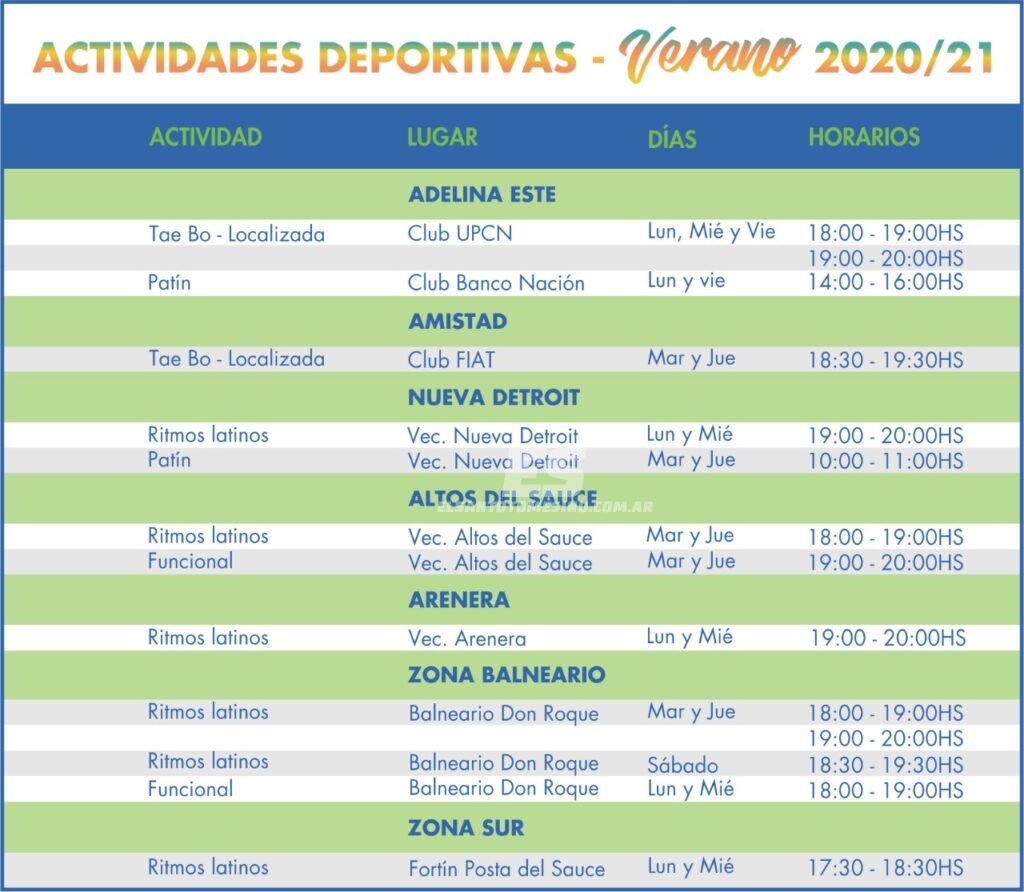 ACTIVIDADES DEPORTIVAS - Verano 2020/21

| ACTIVIDAD | LUGAR | DÍAS | HORARIOS |
|---|---|---|---|
| | ADELINA ESTE | | |
| Tae Bo - Localizada | Club UPCN | Lun, Mié y Vie | 18:00 - 19:00HS |
| | | | 19:00 - 20:00HS |
| Patín | Club Banco Nación | Lun y vie | 14:00 - 16:00HS |
| | AMISTAD | | |
| Tae Bo - Localizada | Club FIAT | Mar y Jue | 18:30 - 19:30HS |
| | NUEVA DETROIT | | |
| Ritmos latinos | Vec. Nueva Detroit | Lun y Mié | 19:00 - 20:00HS |
| Patín | Vec. Nueva Detroit | Mar y Jue | 10:00 - 11:00HS |
| | ALTOS DEL SAUCE | | |
| Ritmos latinos | Vec. Altos del Sauce | Mar y Jue | 18:00 - 19:00HS |
| Funcional | Vec. Altos del Sauce | Mar y Jue | 19:00 - 20:00HS |
| | ARENERA | | |
| Ritmos latinos | Vec. Arenera | Lun y Mié | 19:00 - 20:00HS |
| | ZONA BALNEARIO | | |
| Ritmos latinos | Balneario Don Roque | Mar y Jue | 18:00 - 19:00HS |
| | | | 19:00 - 20:00HS |
| Ritmos latinos | Balneario Don Roque | Sábado | 18:30 - 19:30HS |
| Funcional | Balneario Don Roque | Lun y Mié | 18:00 - 19:00HS |
| | ZONA SUR | | |
| Ritmos latinos | Fortín Posta del Sauce | Lun y Mié | 17:30 - 18:30HS |

ES
ELSANTOTOMESINO.COM.AR